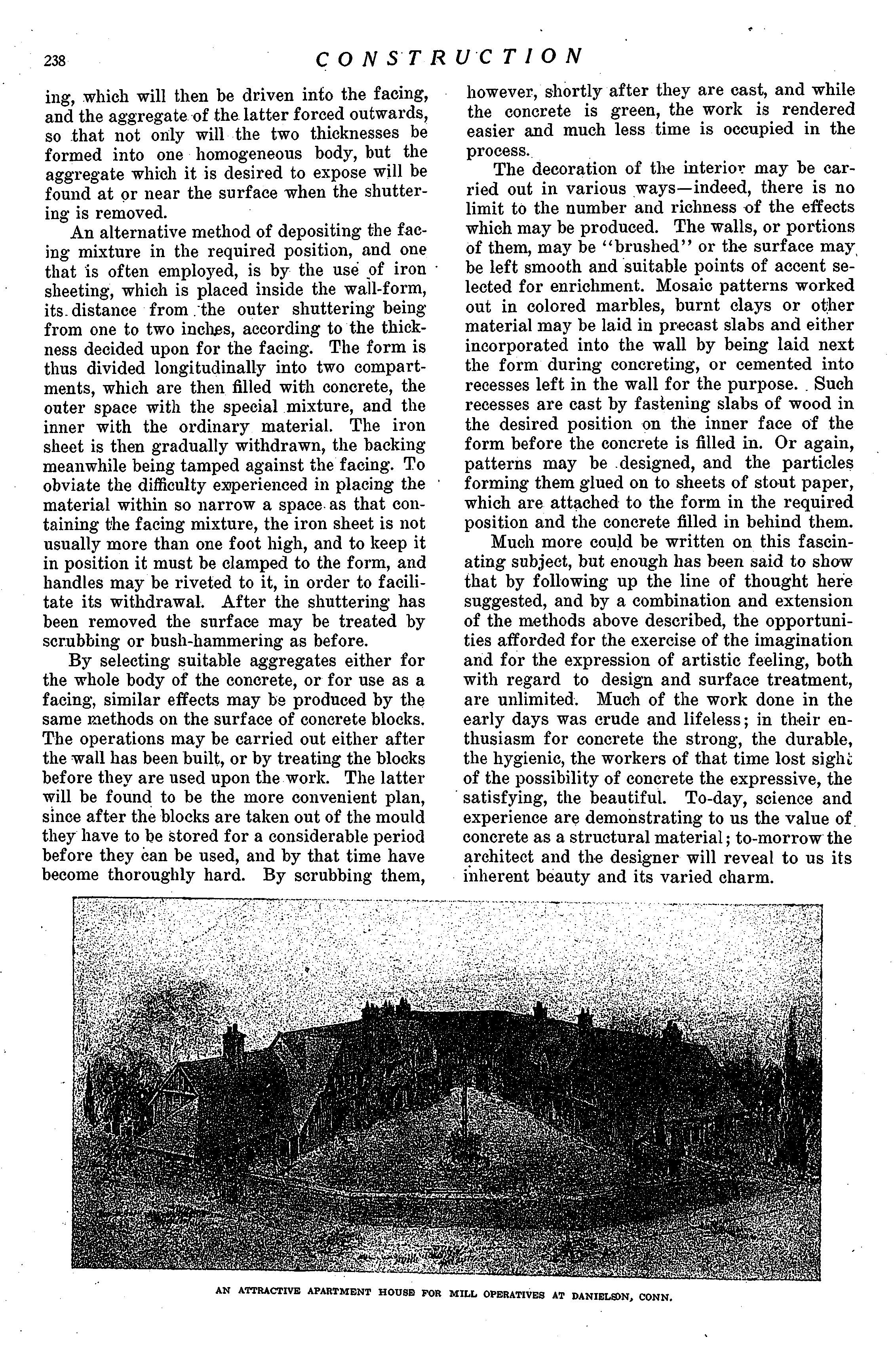 238 CONSTRUCTION

ing, which will then be driven into the facing, and the aggregate of the latter forced outwards, so that not only will the two thicknesses be formed into one homogeneous body, but the aggregate which it is desired to expose will be found at or near the surface when the shuttering is removed.

An alternative method of depositing the facing mixture in the required position, and one that is often employed, is by the use of iron sheeting, which is placed inside the wall-form, its distance from the outer shuttering being from one to two inches, according to the thickness decided upon for the facing. The form is thus divided longitudinally into two compartments, which are then filled with concrete, the outer space with the special mixture, and the inner with the ordinary material. The iron sheet is then gradually withdrawn, the backing meanwhile being tamped against the facing. To obviate the difficulty experienced in placing the material within so narrow a space as that containing the facing mixture, the iron sheet is not usually more than one foot high, and to keep it in position it must be clamped to the form, and handles may be riveted to it, in order to facilitate its withdrawal. After the shuttering has been removed the surface may be treated by scrubbing or bush-hammering as before.

By selecting suitable aggregates either for the whole body of the concrete, or for use as a facing, similar effects may be produced by the same methods on the surface of concrete blocks. The operations may be carried out either after the wall has been built, or by treating the blocks before they are used upon the work. The latter will be found to be the more convenient plan, since after the blocks are taken out of the mould they have to be stored for a considerable period before they can be used, and by that time have become thoroughly hard. By scrubbing them, however, shortly after they are cast, and while the concrete is green, the work is rendered easier and much less time is occupied in the process.

The decoration of the interior may be carried out in various ways—indeed, there is no limit to the number and richness of the effects which may be produced. The walls, or portions of them, may be "brushed" or the surface may be left smooth and suitable points of accent selected for enrichment. Mosaic patterns worked out in colored marbles, burnt clays or other material may be laid in precast slabs and either incorporated into the wall by being laid next the form during concreting, or cemented into recesses left in the wall for the purpose. Such recesses are cast by fastening slabs of wood in the desired position on the inner face of the form before the concrete is filled in. Or again, patterns may be designed, and the particles forming them glued on to sheets of stout paper, which are attached to the form in the required position and the concrete filled in behind them.

Much more could be written on this fascinating subject, but enough has been said to show that by following up the line of thought here suggested, and by a combination and extension of the methods above described, the opportunities afforded for the exercise of the imagination and for the expression of artistic feeling, both with regard to design and surface treatment, are unlimited. Much of the work done in the early days was crude and lifeless; in their enthusiasm for concrete the strong, the durable, the hygienic, the workers of that time lost sight of the possibility of concrete the expressive, the satisfying, the beautiful. To-day, science and experience are demonstrating to us the value of concrete as a structural material; to-morrow the architect and the designer will reveal to us its inherent beauty and its varied charm.

AN ATTRACTIVE APARTMENT HOUSE FOR MILL OPERATIVES AT DANIELSON, CONN.